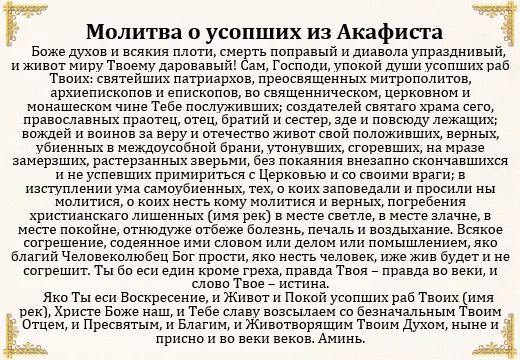 Молитва о усопших из Акафиста

Боже духов и всякия плоти, смерть поправый и диавола упразднивый, и живот миру Твоему даровавый! Сам, Господи, упокой души усопших раб Твоих: святейших патриархов, преосвященных митрополитов, архиепископов и епископов, во священническом, церковном и монашеском чине Тебе послуживших; создателей святаго храма сего, православных праотец, отец, братий и сестер, зде и повсюду лежащих; вождей и воинов за веру и отечество живот свой положивших, верных, убиенных в междоусобной брани, утонувших, сгоревших, на мразе замерзших, растерзанных зверьми, без покаяния внезапно скончавшихся и не успевших примириться с Церковью и со своими враги; в изступлении ума самоубиенных, тех, о коих заповедали и просили ны молитися, о коих несть кому молитися и верных, погребения христианскаго лишенных (имя рек) в месте светле, в месте злачне, в месте покойне, отнюдуже отбеже болезнь, печаль и воздыхание. Всякое согрешение, содеянное ими словом или делом или помышлением, яко благий Человеколюбец Бог прости, яко несть человек, иже жив будет и не согрешит. Ты бо еси един кроме греха, правда Твоя – правда во веки, и слово Твое – истина.

Яко Ты еси Воскресение, и Живот и Покой усопших раб Твоих (имя рек), Христе Боже наш, и Тебе славу возсылаем со безначальным Твоим Отцем, и Пресвятым, и Благим, и Животворящим Твоим Духом, ныне и присно и во веки веков. Аминь.